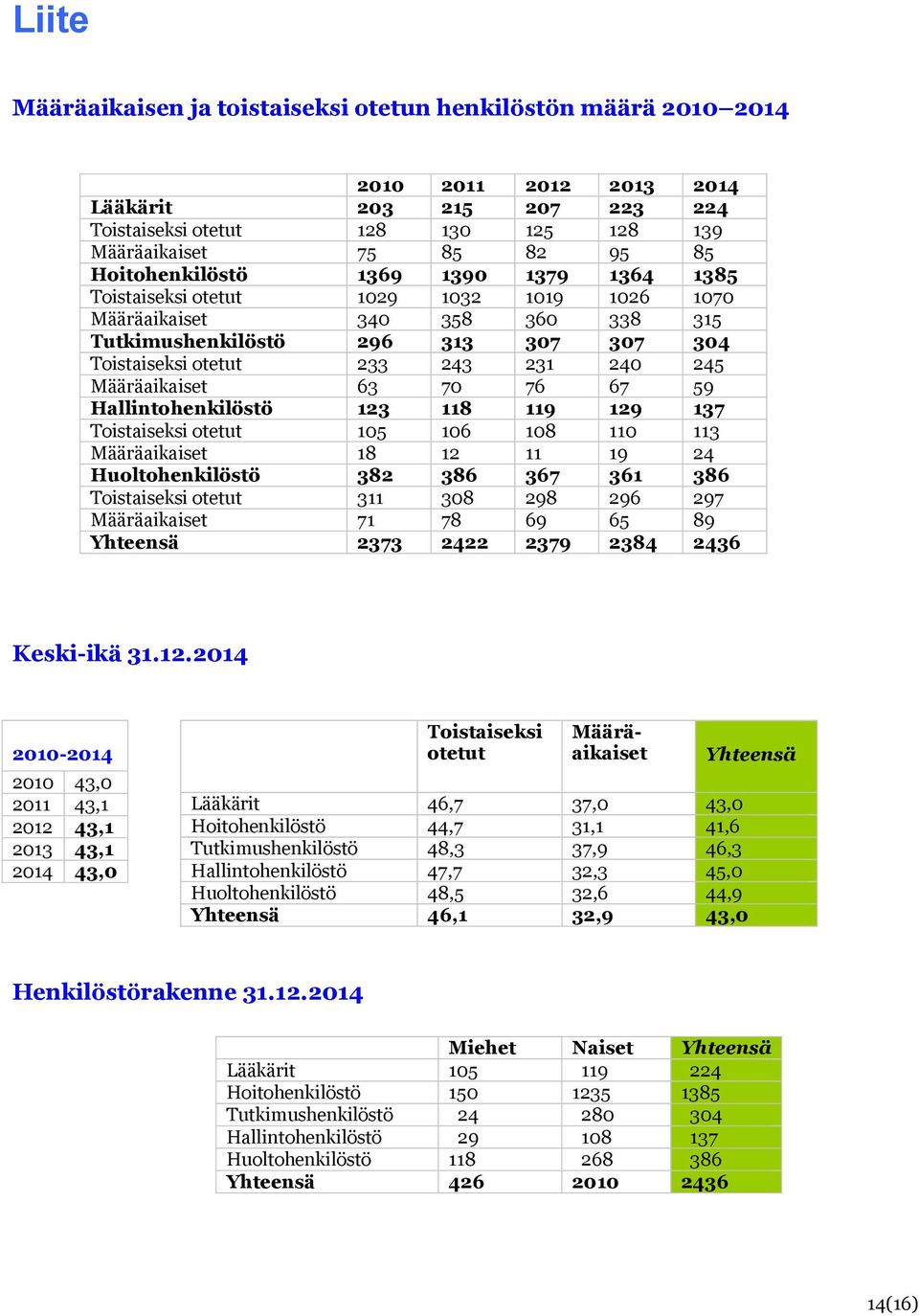 Liite

Määräaikaisen ja toistaiseksi otetun henkilöstön määrä 2010–2014

| | 2010 | 2011 | 2012 | 2013 | 2014 |
|---|---|---|---|---|---|
| Lääkärit | 203 | 215 | 207 | 223 | 224 |
| Toistaiseksi otetut | 128 | 130 | 125 | 128 | 139 |
| Määräaikaiset | 75 | 85 | 82 | 95 | 85 |
| Hoitohenkilöstö | 1369 | 1390 | 1379 | 1364 | 1385 |
| Toistaiseksi otetut | 1029 | 1032 | 1019 | 1026 | 1070 |
| Määräaikaiset | 340 | 358 | 360 | 338 | 315 |
| Tutkimushenkilöstö | 296 | 313 | 307 | 307 | 304 |
| Toistaiseksi otetut | 233 | 243 | 231 | 240 | 245 |
| Määräaikaiset | 63 | 70 | 76 | 67 | 59 |
| Hallintohenkilöstö | 123 | 118 | 119 | 129 | 137 |
| Toistaiseksi otetut | 105 | 106 | 108 | 110 | 113 |
| Määräaikaiset | 18 | 12 | 11 | 19 | 24 |
| Huoltohenkilöstö | 382 | 386 | 367 | 361 | 386 |
| Toistaiseksi otetut | 311 | 308 | 298 | 296 | 297 |
| Määräaikaiset | 71 | 78 | 69 | 65 | 89 |
| Yhteensä | 2373 | 2422 | 2379 | 2384 | 2436 |

Keski-ikä 31.12.2014

| 2010-2014 | |
|---|---|
| 2010 | 43,0 |
| 2011 | 43,1 |
| 2012 | 43,1 |
| 2013 | 43,1 |
| 2014 | 43,0 |

| | Toistaiseksi otetut | Määrä-aikaiset | Yhteensä |
|---|---|---|---|
| Lääkärit | 46,7 | 37,0 | 43,0 |
| Hoitohenkilöstö | 44,7 | 31,1 | 41,6 |
| Tutkimushenkilöstö | 48,3 | 37,9 | 46,3 |
| Hallintohenkilöstö | 47,7 | 32,3 | 45,0 |
| Huoltohenkilöstö | 48,5 | 32,6 | 44,9 |
| Yhteensä | 46,1 | 32,9 | 43,0 |

Henkilöstörakenne 31.12.2014

| | Miehet | Naiset | Yhteensä |
|---|---|---|---|
| Lääkärit | 105 | 119 | 224 |
| Hoitohenkilöstö | 150 | 1235 | 1385 |
| Tutkimushenkilöstö | 24 | 280 | 304 |
| Hallintohenkilöstö | 29 | 108 | 137 |
| Huoltohenkilöstö | 118 | 268 | 386 |
| Yhteensä | 426 | 2010 | 2436 |

14(16)